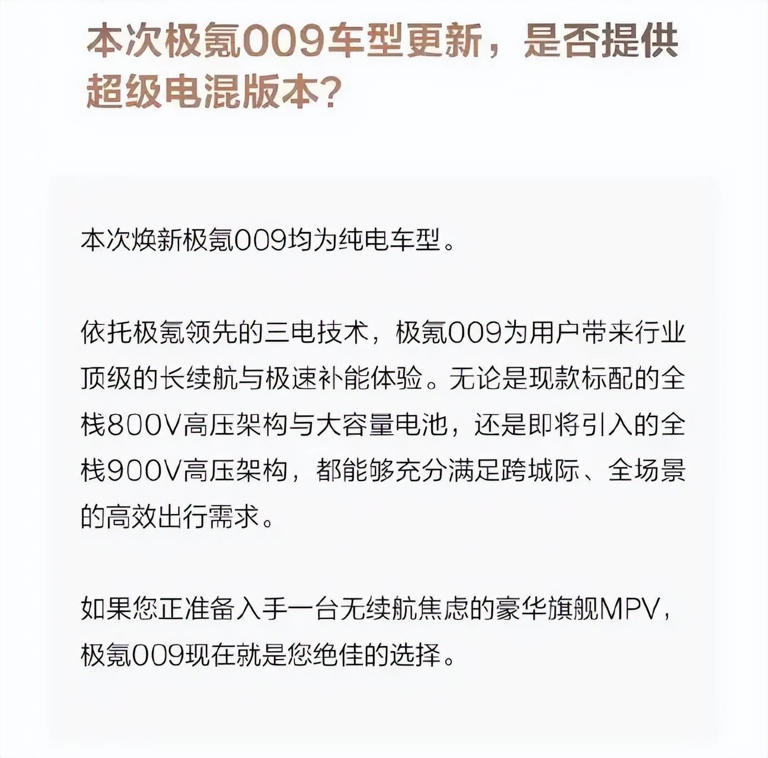 本次极氪009车型更新，是否提供超级电混版本？

本次焕新极氪009均为纯电车型。

依托极氪领先的三电技术，极氪009为用户带来行业顶级的长续航与极速补能体验。无论是现款标配的全栈800V高压架构与大容量电池，还是即将引入的全栈900V高压架构，都能够充分满足跨城际、全场景的高效出行需求。

如果您正准备入手一台无续航焦虑的豪华旗舰MPV，极氪009现在就是您绝佳的选择。